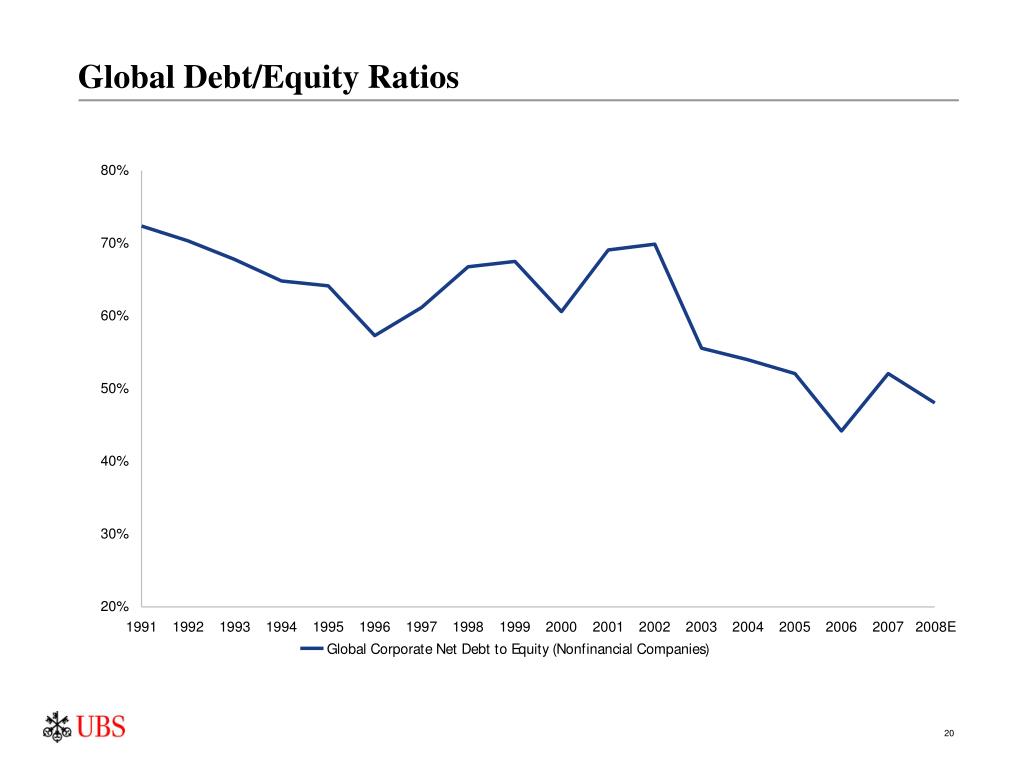 Global Debt/Equity Ratios

80%
70%
60%
50%
40%
30%
20%

1991 1992 1993 1994 1995 1996 1997 1998 1999 2000 2001 2002 2003 2004 2005 2006 2007 2008E

Global Corporate Net Debt to Equity (Nonfinancial Companies)

UBS

20